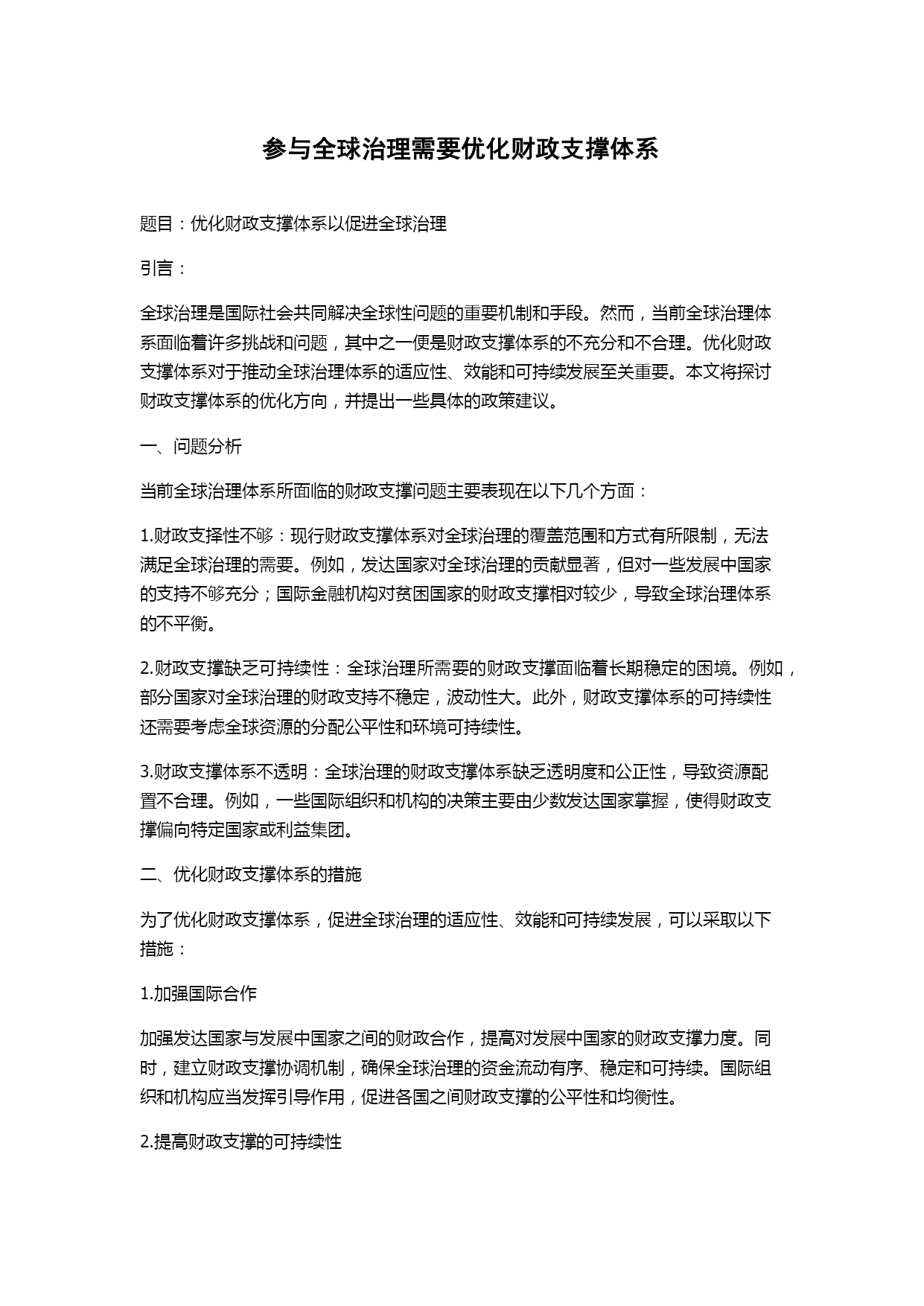 参与全球治理需要优化财政支撑体系

题目：优化财政支撑体系以促进全球治理

引言：

全球治理是国际社会共同解决全球性问题的重要机制和手段。然而，当前全球治理体系面临着许多挑战和问题，其中之一便是财政支撑体系的不充分和不合理。优化财政支撑体系对于推动全球治理体系的适应性、效能和可持续发展至关重要。本文将探讨财政支撑体系的优化方向，并提出一些具体的政策建议。

一、问题分析

当前全球治理体系所面临的财政支撑问题主要表现在以下几个方面：

1.财政支择性不够：现行财政支撑体系对全球治理的覆盖范围和方式有所限制，无法满足全球治理的需要。例如，发达国家对全球治理的贡献显著，但对一些发展中国家的支持不够充分；国际金融机构对贫困国家的财政支撑相对较少，导致全球治理体系的不平衡。

2.财政支撑缺乏可持续性：全球治理所需要的财政支撑面临着长期稳定的困境。例如，部分国家对全球治理的财政支持不稳定，波动性大。此外，财政支撑体系的可持续性还需要考虑全球资源的分配公平性和环境可持续性。

3.财政支撑体系不透明：全球治理的财政支撑体系缺乏透明度和公正性，导致资源配置不合理。例如，一些国际组织和机构的决策主要由少数发达国家掌握，使得财政支撑偏向特定国家或利益集团。

二、优化财政支撑体系的措施

为了优化财政支撑体系，促进全球治理的适应性、效能和可持续发展，可以采取以下措施：

1.加强国际合作

加强发达国家与发展中国家之间的财政合作，提高对发展中国家的财政支撑力度。同时，建立财政支撑协调机制，确保全球治理的资金流动有序、稳定和可持续。国际组织和机构应当发挥引导作用，促进各国之间财政支撑的公平性和均衡性。

2.提高财政支撑的可持续性